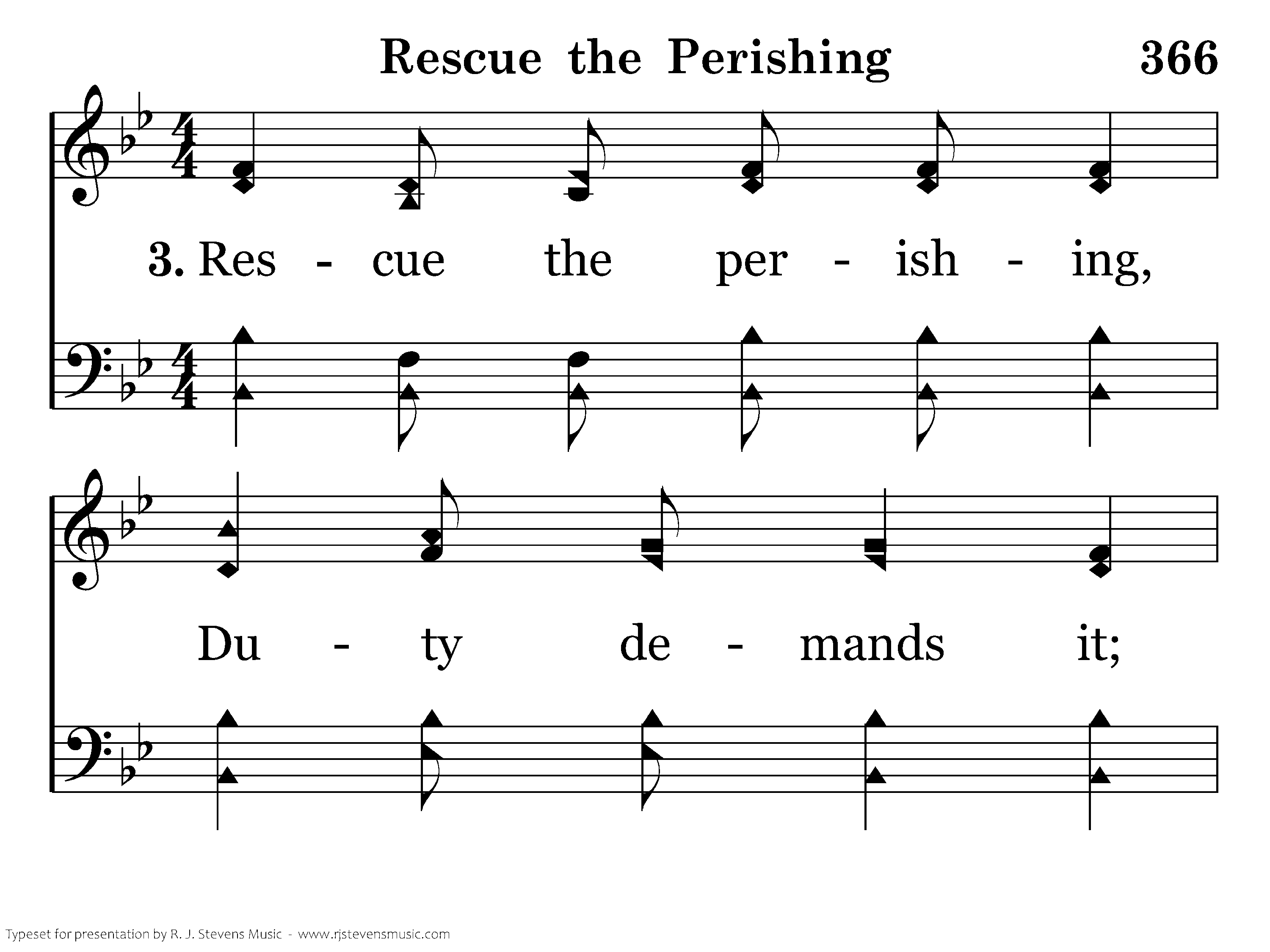 Rescue the Perishing 366

3. Res - cue the per - ish - ing,

Du - ty de - mands it;

Typeset for presentation by R. J. Stevens Music - www.rjstevensmusic.com